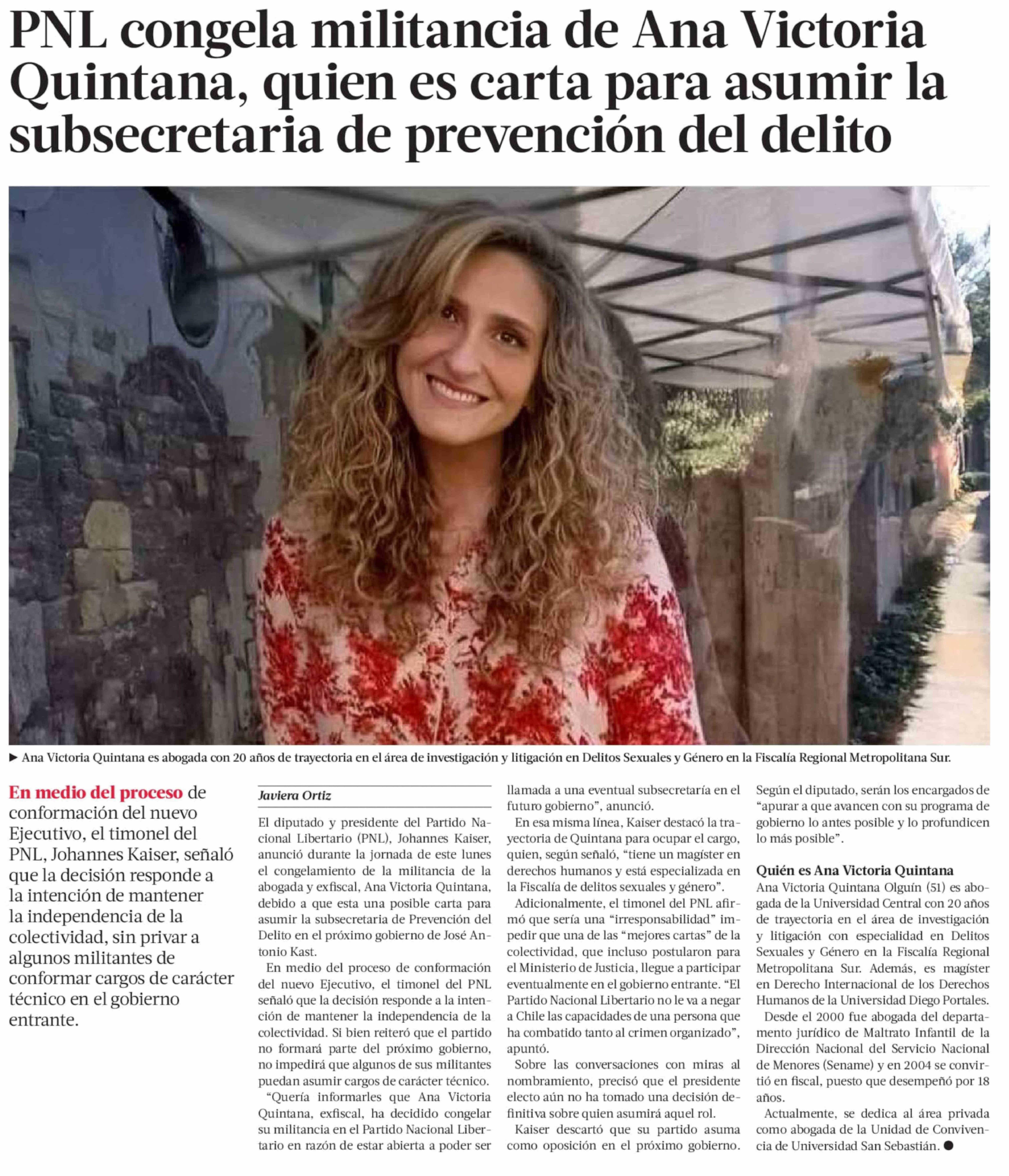 PNL congela militancia de Ana Victoria Quintana, quien es carta para asumir la subsecretaria de prevención del delito

▶ Ana Victoria Quintana es abogada con 20 años de trayectoria en el área de investigación y litigación en Delitos Sexuales y Género en la Fiscalía Regional Metropolitana Sur.

En medio del proceso de conformación del nuevo Ejecutivo, el timonel del PNL, Johannes Kaiser, señaló que la decisión responde a la intención de mantener la independencia de la colectividad, sin privar a algunos militantes de conformar cargos de carácter técnico en el gobierno entrante.

Javiera Ortiz

El diputado y presidente del Partido Nacional Libertario (PNL), Johannes Kaiser, anunció durante la jornada de este lunes el congelamiento de la militancia de la abogada y exfiscal, Ana Victoria Quintana, debido a que esta una posible carta para asumir la subsecretaria de Prevención del Delito en el próximo gobierno de José Antonio Kast.

En medio del proceso de conformación del nuevo Ejecutivo, el timonel del PNL señaló que la decisión responde a la intención de mantener la independencia de la colectividad. Si bien reiteró que el partido no formará parte del próximo gobierno, no impedirá que algunos de sus militantes puedan asumir cargos de carácter técnico.

"Quería informarles que Ana Victoria Quintana, exfiscal, ha decidido congelar su militancia en el Partido Nacional Libertario en razón de estar abierta a poder ser llamada a una eventual subsecretaría en el futuro gobierno", anunció.

En esa misma línea, Kaiser destacó la trayectoria de Quintana para ocupar el cargo, quien, según señaló, "tiene un magíster en derechos humanos y está especializada en la Fiscalía de delitos sexuales y género".

Adicionalmente, el timonel del PNL afirmó que sería una "irresponsabilidad" impedir que una de las "mejores cartas" de la colectividad, que incluso postularon para el Ministerio de Justicia, llegue a participar eventualmente en el gobierno entrante. "El Partido Nacional Libertario no le va a negar a Chile las capacidades de una persona que ha combatido tanto al crimen organizado", apuntó.

Sobre las conversaciones con miras al nombramiento, precisó que el presidente electo aún no ha tomado una decisión definitiva sobre quien asumirá aquel rol.

Kaiser descartó que su partido asuma como oposición en el próximo gobierno. Según el diputado, serán los encargados de "apurar a que avancen con su programa de gobierno lo antes posible y lo profundicen lo más posible".

Quién es Ana Victoria Quintana
Ana Victoria Quintana Olguín (51) es abogada de la Universidad Central con 20 años de trayectoria en el área de investigación y litigación con especialidad en Delitos Sexuales y Género en la Fiscalía Regional Metropolitana Sur. Además, es magíster en Derecho Internacional de los Derechos Humanos de la Universidad Diego Portales.

Desde el 2000 fue abogada del departamento jurídico de Maltrato Infantil de la Dirección Nacional del Servicio Nacional de Menores (Sename) y en 2004 se convirtió en fiscal, puesto que desempeñó por 18 años.

Actualmente, se dedica al área privada como abogada de la Unidad de Convivencia de Universidad San Sebastián. ●